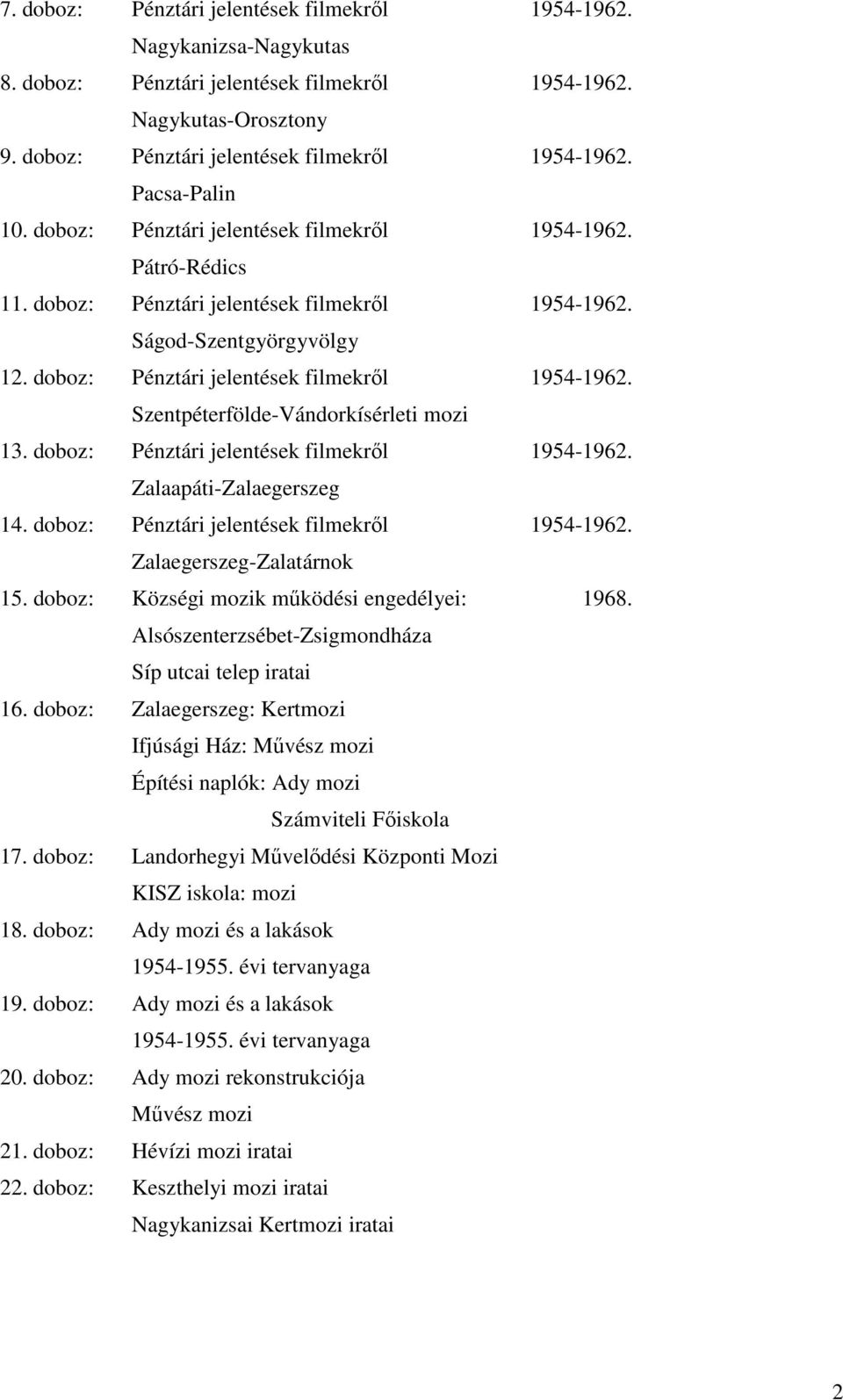 7. doboz: Pénztári jelentések filmekről 1954-1962.
Nagykanizsa-Nagykutas
8. doboz: Pénztári jelentések filmekről 1954-1962.
Nagykutas-Orosztony
9. doboz: Pénztári jelentések filmekről 1954-1962.
Pacsa-Palin
10. doboz: Pénztári jelentések filmekről 1954-1962.
Pátró-Rédics
11. doboz: Pénztári jelentések filmekről 1954-1962.
Ságod-Szentgyörgyvölgy
12. doboz: Pénztári jelentések filmekről 1954-1962.
Szentpéterfölde-Vándorkísérleti mozi
13. doboz: Pénztári jelentések filmekről 1954-1962.
Zalaapáti-Zalaegerszeg
14. doboz: Pénztári jelentések filmekről 1954-1962.
Zalaegerszeg-Zalatárnok
15. doboz: Községi mozik működési engedélyei: 1968.
Alsószenterzsébet-Zsigmondháza
Síp utcai telep iratai
16. doboz: Zalaegerszeg: Kertmozi
Ifjúsági Ház: Művész mozi
Építési naplók: Ady mozi
Számviteli Főiskola
17. doboz: Landorhegyi Művelődési Központi Mozi
KISZ iskola: mozi
18. doboz: Ady mozi és a lakások
1954-1955. évi tervanyaga
19. doboz: Ady mozi és a lakások
1954-1955. évi tervanyaga
20. doboz: Ady mozi rekonstrukciója
Művész mozi
21. doboz: Hévízi mozi iratai
22. doboz: Keszthelyi mozi iratai
Nagykanizsai Kertmozi iratai

2